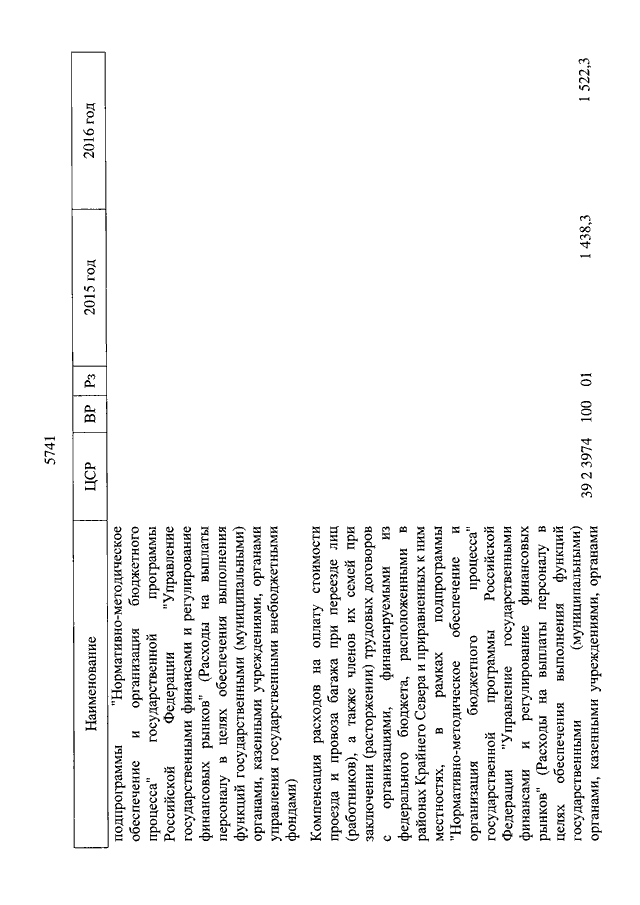 5741

| Наименование | ЦСР | ВР | Рз | 2015 год | 2016 год |
|---|---|---|---|---|---|
| подпрограммы "Нормативно-методическое обеспечение и организация бюджетного процесса" государственной программы Российской Федерации "Управление государственными финансами и регулирование финансовых рынков" (Расходы на выплаты персоналу в целях обеспечения выполнения функций государственными (муниципальными) органами, казенными учреждениями, органами управления государственными внебюджетными фондами) | | | | | |
| Компенсация расходов на оплату стоимости проезда и провоза багажа при переезде лиц (работников), а также членов их семей при заключении (расторжении) трудовых договоров с организациями, финансируемыми из федерального бюджета, расположенными в районах Крайнего Севера и приравненных к ним местностях, в рамках подпрограммы "Нормативно-методическое обеспечение и организация бюджетного процесса" государственной программы Российской Федерации "Управление государственными финансами и регулирование финансовых рынков" (Расходы на выплаты персоналу в целях обеспечения выполнения функций государственными (муниципальными) органами, казенными учреждениями, органами | 39 2 3974 | 100 | 01 | 1 438,3 | 1 522,3 |